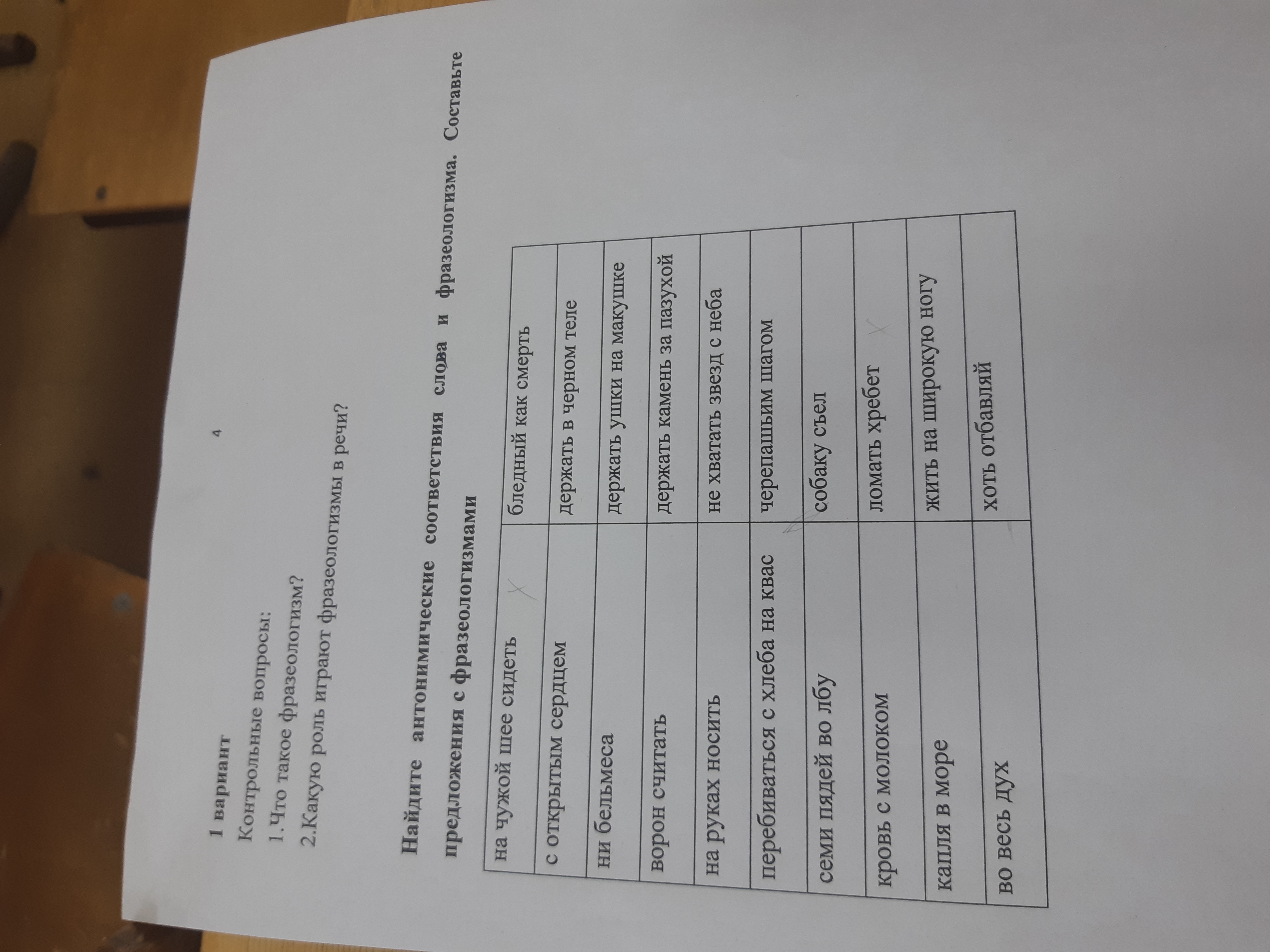 4

1 вариант

Контрольные вопросы:

1.Что такое фразеологизм?

2.Какую роль играют фразеологизмы в речи?

Найдите антонимические соответствия слова и фразеологизма. Составьте предложения с фразеологизмами

| на чужой шее сидеть | бледный как смерть |
|---|---|
| с открытым сердцем | держать в черном теле |
| ни бельмеса | держать ушки на макушке |
| ворон считать | держать камень за пазухой |
| на руках носить | не хватать звезд с неба |
| перебиваться с хлеба на квас | черепашьим шагом |
| семи пядей во лбу | собаку съел |
| кровь с молоком | ломать хребет |
| капля в море | жить на широкую ногу |
| во весь дух | хоть отбавляй |